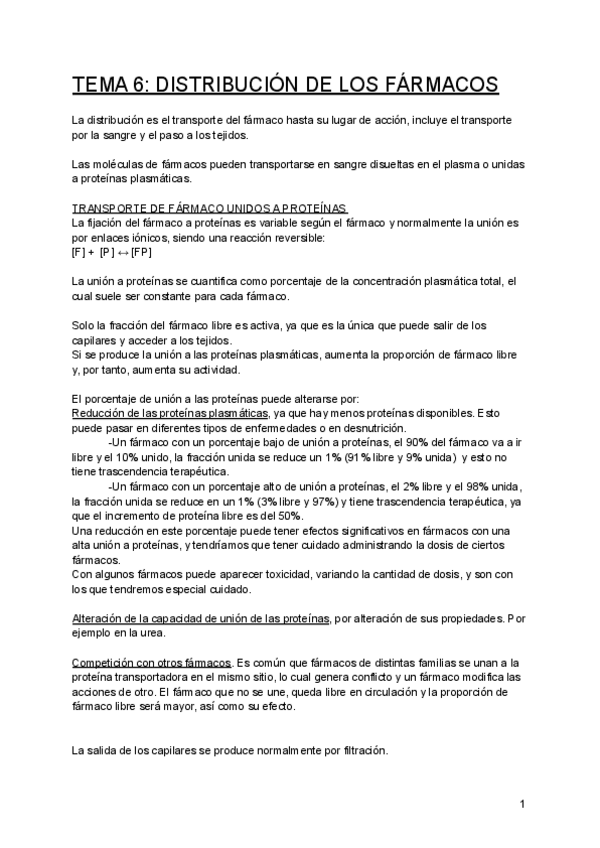 TEMA 6: DISTRIBUCIÓN DE LOS FÁRMACOS

La distribución es el transporte del fármaco hasta su lugar de acción, incluye el transporte por la sangre y el paso a los tejidos.

Las moléculas de fármacos pueden transportarse en sangre disueltas en el plasma o unidas a proteínas plasmáticas.

TRANSPORTE DE FÁRMACO UNIDOS A PROTEÍNAS
La fijación del fármaco a proteínas es variable según el fármaco y normalmente la unión es por enlaces iónicos, siendo una reacción reversible:
[F] + [P] ↔ [FP]

La unión a proteínas se cuantifica como porcentaje de la concentración plasmática total, el cual suele ser constante para cada fármaco.

Solo la fracción del fármaco libre es activa, ya que es la única que puede salir de los capilares y acceder a los tejidos.
Si se produce la unión a las proteínas plasmáticas, aumenta la proporción de fármaco libre y, por tanto, aumenta su actividad.

El porcentaje de unión a las proteínas puede alterarse por:
Reducción de las proteínas plasmáticas, ya que hay menos proteínas disponibles. Esto puede pasar en diferentes tipos de enfermedades o en desnutrición.
-Un fármaco con un porcentaje bajo de unión a proteínas, el 90% del fármaco va a ir libre y el 10% unido, la fracción unida se reduce un 1% (91% libre y 9% unida) y esto no tiene trascendencia terapéutica.
-Un fármaco con un porcentaje alto de unión a proteínas, el 2% libre y el 98% unida, la fracción unida se reduce en un 1% (3% libre y 97%) y tiene trascendencia terapéutica, ya que el incremento de proteína libre es del 50%.
Una reducción en este porcentaje puede tener efectos significativos en fármacos con una alta unión a proteínas, y tendríamos que tener cuidado administrando la dosis de ciertos fármacos.
Con algunos fármacos puede aparecer toxicidad, variando la cantidad de dosis, y son con los que tendremos especial cuidado.

Alteración de la capacidad de unión de las proteínas, por alteración de sus propiedades. Por ejemplo en la urea.

Competición con otros fármacos. Es común que fármacos de distintas familias se unan a la proteína transportadora en el mismo sitio, lo cual genera conflicto y un fármaco modifica las acciones de otro. El fármaco que no se une, queda libre en circulación y la proporción de fármaco libre será mayor, así como su efecto.

La salida de los capilares se produce normalmente por filtración.

1